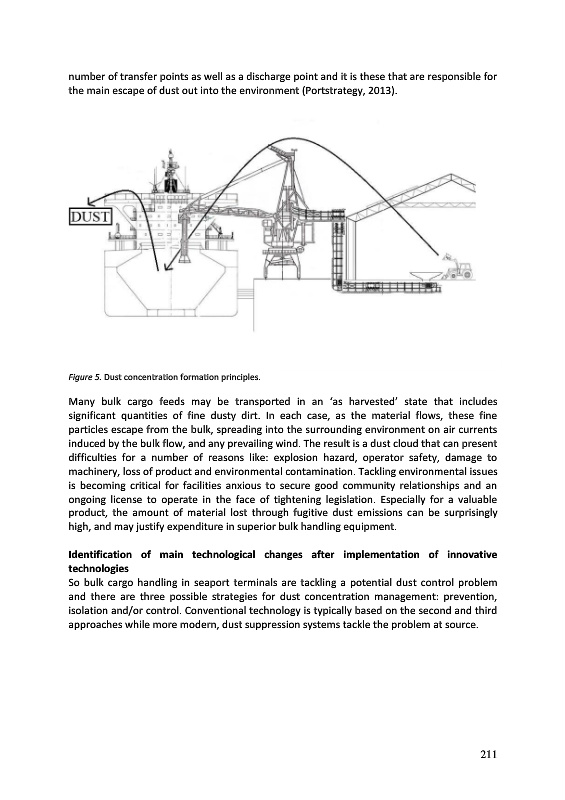 number of transfer points as well as a discharge point and it is these that are responsible for the main escape of dust out into the environment (Portstrategy, 2013).

DUST

Figure 5. Dust concentration formation principles.

Many bulk cargo feeds may be transported in an 'as harvested' state that includes significant quantities of fine dusty dirt. In each case, as the material flows, these fine particles escape from the bulk, spreading into the surrounding environment on air currents induced by the bulk flow, and any prevailing wind. The result is a dust cloud that can present difficulties for a number of reasons like: explosion hazard, operator safety, damage to machinery, loss of product and environmental contamination. Tackling environmental issues is becoming critical for facilities anxious to secure good community relationships and an ongoing license to operate in the face of tightening legislation. Especially for a valuable product, the amount of material lost through fugitive dust emissions can be surprisingly high, and may justify expenditure in superior bulk handling equipment.

Identification of main technological changes after implementation of innovative technologies
So bulk cargo handling in seaport terminals are tackling a potential dust control problem and there are three possible strategies for dust concentration management: prevention, isolation and/or control. Conventional technology is typically based on the second and third approaches while more modern, dust suppression systems tackle the problem at source.

211